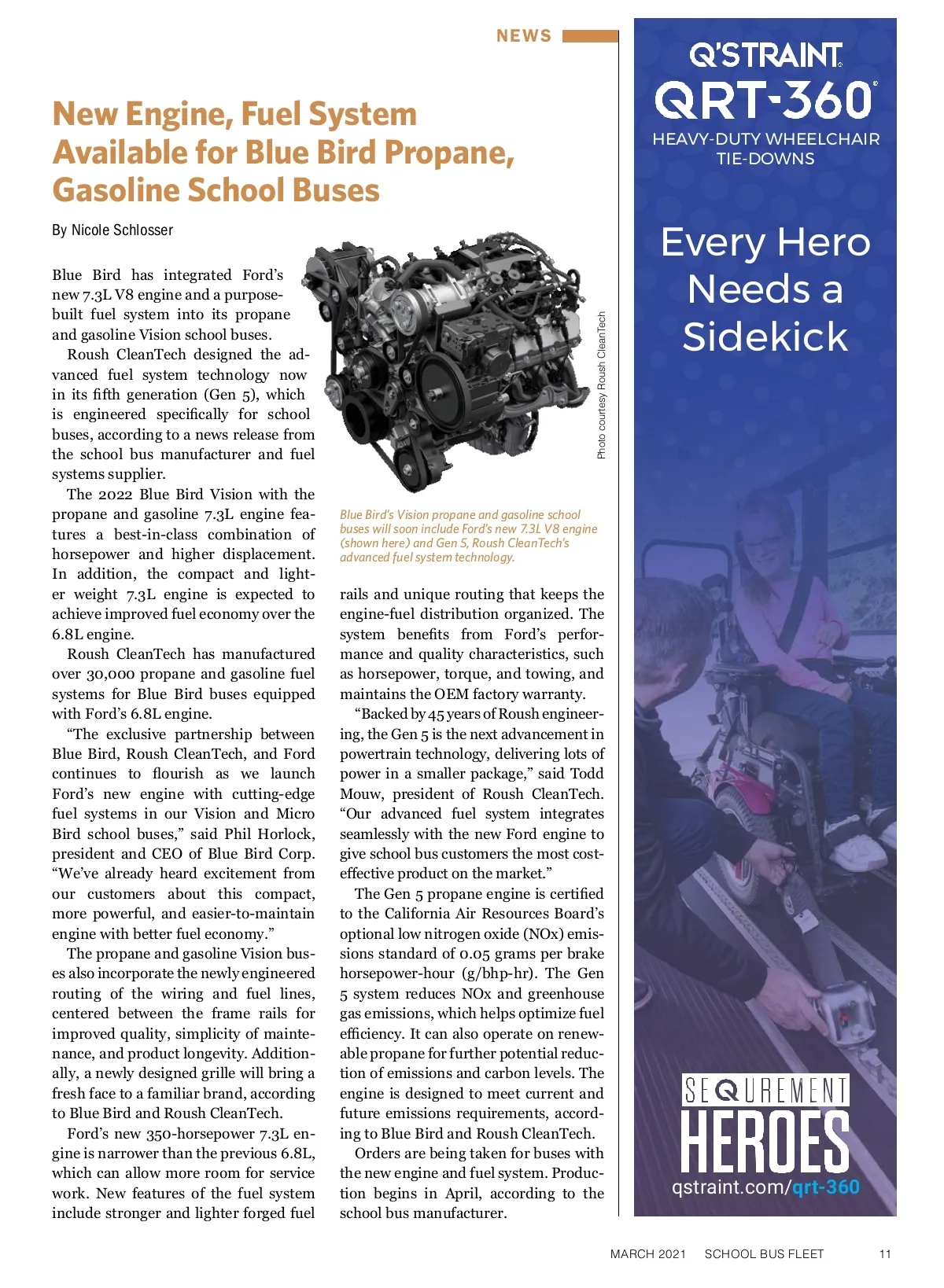 NEWS

New Engine, Fuel System Available for Blue Bird Propane, Gasoline School Buses

By Nicole Schlosser

Blue Bird has integrated Ford's new 7.3L V8 engine and a purpose-built fuel system into its propane and gasoline Vision school buses.

Roush CleanTech designed the advanced fuel system technology now in its fifth generation (Gen 5), which is engineered specifically for school buses, according to a news release from the school bus manufacturer and fuel systems supplier.

The 2022 Blue Bird Vision with the propane and gasoline 7.3L engine features a best-in-class combination of horsepower and higher displacement. In addition, the compact and lighter weight 7.3L engine is expected to achieve improved fuel economy over the 6.8L engine.

Roush CleanTech has manufactured over 30,000 propane and gasoline fuel systems for Blue Bird buses equipped with Ford's 6.8L engine.

"The exclusive partnership between Blue Bird, Roush CleanTech, and Ford continues to flourish as we launch Ford's new engine with cutting-edge fuel systems in our Vision and Micro Bird school buses," said Phil Horlock, president and CEO of Blue Bird Corp. "We've already heard excitement from our customers about this compact, more powerful, and easier-to-maintain engine with better fuel economy."

The propane and gasoline Vision buses also incorporate the newly engineered routing of the wiring and fuel lines, centered between the frame rails for improved quality, simplicity of maintenance, and product longevity. Additionally, a newly designed grille will bring a fresh face to a familiar brand, according to Blue Bird and Roush CleanTech.

Ford's new 350-horsepower 7.3L engine is narrower than the previous 6.8L, which can allow more room for service work. New features of the fuel system include stronger and lighter forged fuel

Photo courtesy Roush CleanTech

Blue Bird's Vision propane and gasoline school buses will soon include Ford's new 7.3L V8 engine (shown here) and Gen 5, Roush CleanTech's advanced fuel system technology.

rails and unique routing that keeps the engine-fuel distribution organized. The system benefits from Ford's performance and quality characteristics, such as horsepower, torque, and towing, and maintains the OEM factory warranty.

"Backed by 45 years of Roush engineering, the Gen 5 is the next advancement in powertrain technology, delivering lots of power in a smaller package," said Todd Mouw, president of Roush CleanTech. "Our advanced fuel system integrates seamlessly with the new Ford engine to give school bus customers the most cost-effective product on the market."

The Gen 5 propane engine is certified to the California Air Resources Board's optional low nitrogen oxide (NOx) emissions standard of 0.05 grams per brake horsepower-hour (g/bhp-hr). The Gen 5 system reduces NOx and greenhouse gas emissions, which helps optimize fuel efficiency. It can also operate on renewable propane for further potential reduction of emissions and carbon levels. The engine is designed to meet current and future emissions requirements, according to Blue Bird and Roush CleanTech.

Orders are being taken for buses with the new engine and fuel system. Production begins in April, according to the school bus manufacturer.

Q'STRAINT
QRT-360
HEAVY-DUTY WHEELCHAIR TIE-DOWNS

Every Hero Needs a Sidekick

SEQUREMENT HEROES
qstraint.com/qrt-360

MARCH 2021 SCHOOL BUS FLEET 11